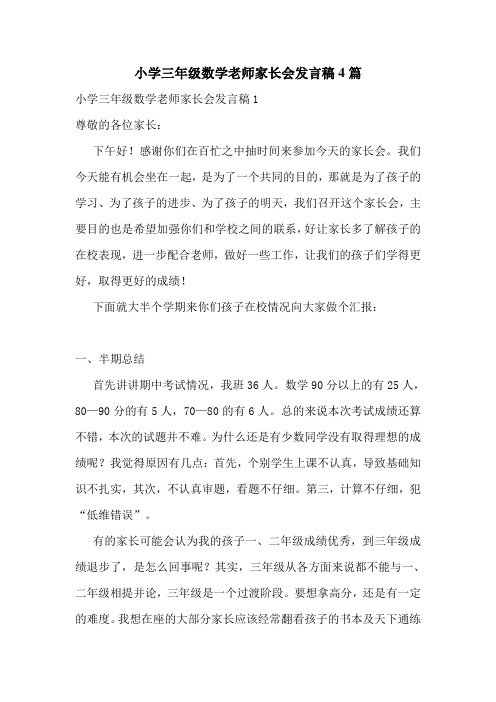 小学三年级数学老师家长会发言稿4篇

小学三年级数学老师家长会发言稿1

尊敬的各位家长：

下午好！感谢你们在百忙之中抽时间来参加今天的家长会。我们今天能有机会坐在一起，是为了一个共同的目的，那就是为了孩子的学习、为了孩子的进步、为了孩子的明天，我们召开这个家长会，主要目的也是希望加强你们和学校之间的联系，好让家长多了解孩子的在校表现，进一步配合老师，做好一些工作，让我们的孩子们学得更好，取得更好的成绩！

下面就大半个学期来你们孩子在校情况向大家做个汇报：

一、半期总结

首先讲讲期中考试情况，我班36人。数学90分以上的有25人，80—90分的有5人，70—80的有6人。总的来说本次考试成绩还算不错，本次的试题并不难。为什么还是有少数同学没有取得理想的成绩呢？我觉得原因有几点：首先，个别学生上课不认真，导致基础知识不扎实，其次，不认真审题，看题不仔细。第三，计算不仔细，犯“低维错误”。

有的家长可能会认为我的孩子一、二年级成绩优秀，到三年级成绩退步了，是怎么回事呢？其实，三年级从各方面来说都不能与一、二年级相提并论，三年级是一个过渡阶段。要想拿高分，还是有一定的难度。我想在座的大部分家长应该经常翻看孩子的书本及天下通练